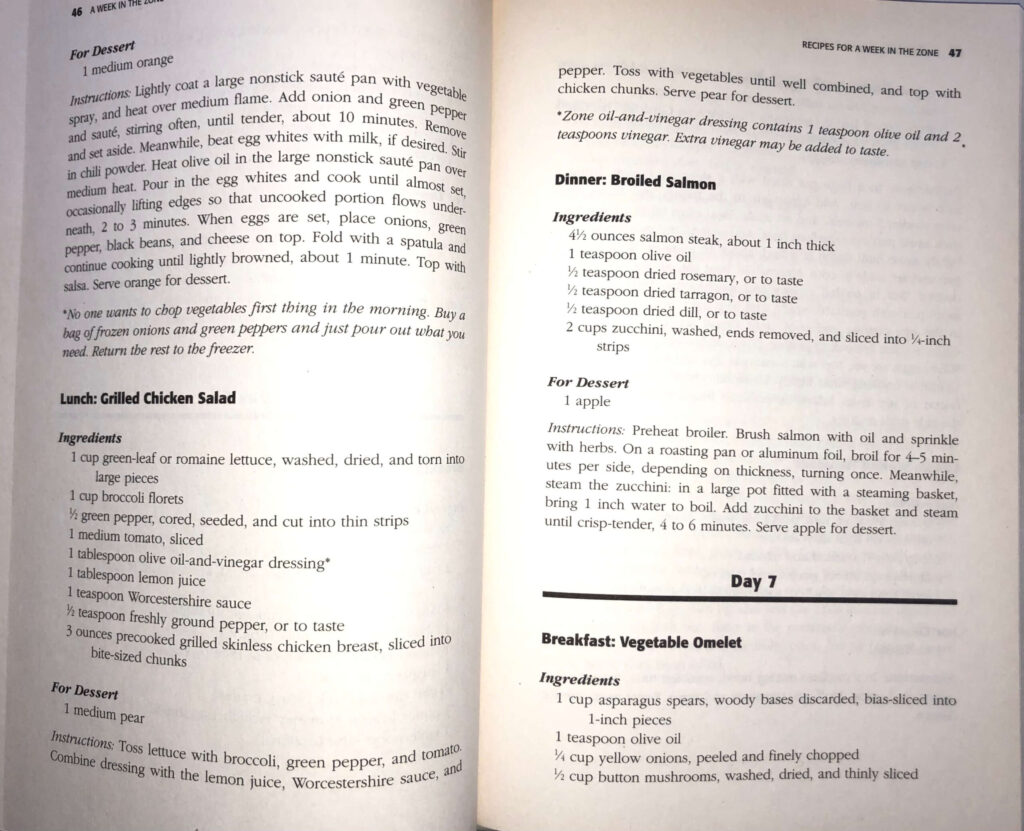 46 A WEEK IN THE ZONE

For Dessert
1 medium orange

Instructions: Lightly coat a large nonstick sauté pan with vegetable spray, and heat over medium flame. Add onion and green pepper and sauté, stirring often, until tender, about 10 minutes. Remove and set aside. Meanwhile, beat egg whites with milk, if desired. Stir in chili powder. Heat olive oil in the large nonstick sauté pan over medium heat. Pour in the egg whites and cook until almost set, occasionally lifting edges so that uncooked portion flows underneath, 2 to 3 minutes. When eggs are set, place onions, green pepper, black beans, and cheese on top. Fold with a spatula and continue cooking until lightly browned, about 1 minute. Top with salsa. Serve orange for dessert.

*No one wants to chop vegetables first thing in the morning. Buy a bag of frozen onions and green peppers and just pour out what you need. Return the rest to the freezer.

Lunch: Grilled Chicken Salad

Ingredients
1 cup green-leaf or romaine lettuce, washed, dried, and torn into large pieces
1 cup broccoli florets
½ green pepper, cored, seeded, and cut into thin strips
1 medium tomato, sliced
1 tablespoon olive oil-and-vinegar dressing*
1 tablespoon lemon juice
1 teaspoon Worcestershire sauce
½ teaspoon freshly ground pepper, or to taste
3 ounces precooked grilled skinless chicken breast, sliced into bite-sized chunks

For Dessert
1 medium pear

Instructions: Toss lettuce with broccoli, green pepper, and tomato. Combine dressing with the lemon juice, Worcestershire sauce, and

RECIPES FOR A WEEK IN THE ZONE 47

pepper. Toss with vegetables until well combined, and top with chicken chunks. Serve pear for dessert.

*Zone oil-and-vinegar dressing contains 1 teaspoon olive oil and 2 teaspoons vinegar. Extra vinegar may be added to taste.

Dinner: Broiled Salmon

Ingredients
4½ ounces salmon steak, about 1 inch thick
1 teaspoon olive oil
½ teaspoon dried rosemary, or to taste
½ teaspoon dried tarragon, or to taste
½ teaspoon dried dill, or to taste
2 cups zucchini, washed, ends removed, and sliced into ¼-inch strips

For Dessert
1 apple

Instructions: Preheat broiler. Brush salmon with oil and sprinkle with herbs. On a roasting pan or aluminum foil, broil for 4–5 minutes per side, depending on thickness, turning once. Meanwhile, steam the zucchini: in a large pot fitted with a steaming basket, bring 1 inch water to boil. Add zucchini to the basket and steam until crisp-tender, 4 to 6 minutes. Serve apple for dessert.

Day 7

Breakfast: Vegetable Omelet

Ingredients
1 cup asparagus spears, woody bases discarded, bias-sliced into 1-inch pieces
1 teaspoon olive oil
¼ cup yellow onions, peeled and finely chopped
½ cup button mushrooms, washed, dried, and thinly sliced